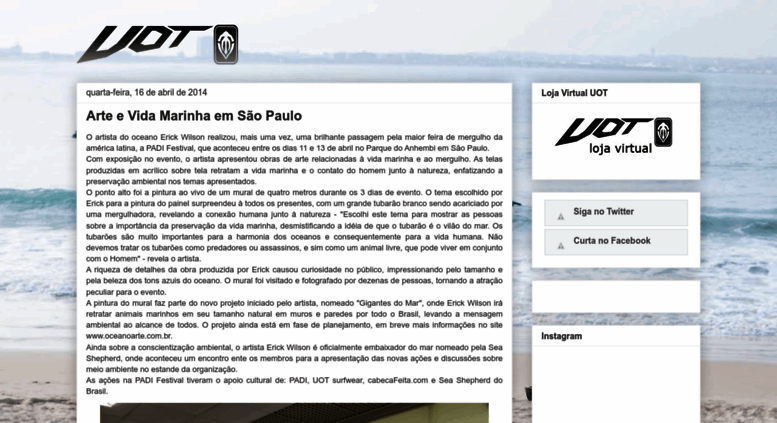 UOT

quarta-feira, 16 de abril de 2014

Arte e Vida Marinha em São Paulo

O artista do oceano Erick Wilson realizou, mais uma vez, uma brilhante passagem pela maior feira de mergulho da américa latina, a PADI Festival, que aconteceu entre os dias 11 e 13 de abril no Parque do Anhembi em São Paulo.
Com exposição no evento, o artista apresentou obras de arte relacionadas à vida marinha e ao mergulho. As telas produzidas em acrílico sobre tela retratam a vida marinha e o contato do homem junto à natureza, enfatizando a preservação ambiental nos temas apresentados.
O ponto alto foi a pintura ao vivo de um mural de quatro metros durante os 3 dias de evento. O tema escolhido por Erick para a pintura do painel surpreendeu à todos os presentes, com um grande tubarão branco sendo acariciado por uma mergulhadora, revelando a conexão humana junto à natureza - "Escolhi este tema para mostrar as pessoas sobre a importância da preservação da vida marinha, desmistificando a idéia de que o tubarão é o vilão do mar. Os tubarões são muito importantes para a harmonia dos oceanos e consequentemente para a vida humana. Não devemos tratar os tubarões como predadores ou assassinos, e sim como um animal livre, que pode viver em conjunto com o Homem" - revela o artista.
A riqueza de detalhes da obra produzida por Erick causou curiosidade no público, impressionando pelo tamanho e pela beleza dos tons azuis do oceano. O mural foi visitado e fotografado por dezenas de pessoas, tornando a atração peculiar para o evento.
A pintura do mural faz parte do novo projeto iniciado pelo artista, nomeado "Gigantes do Mar", onde Erick Wilson irá retratar animais marinhos em seu tamanho natural em muros e paredes por todo o Brasil, levando a mensagem ambiental ao alcance de todos. O projeto ainda está em fase de planejamento, em breve mais informações no site www.oceanoarte.com.br.
Ainda sobre a conscientização ambiental, o artista Erick Wilson é oficialmente embaixador do mar nomeado pela Sea Shepherd, onde aconteceu um encontro ente os membros para a apresentação das novas ações e discussões sobre meio ambiente no estande da organização.
As ações na PADI Festival tiveram o apoio cultural de: PADI, UOT surfwear, cabecaFeita.com e Sea Shepherd do Brasil.

Loja Virtual UOT

UOT
loja virtual

Siga no Twitter

Curta no Facebook

Instagram